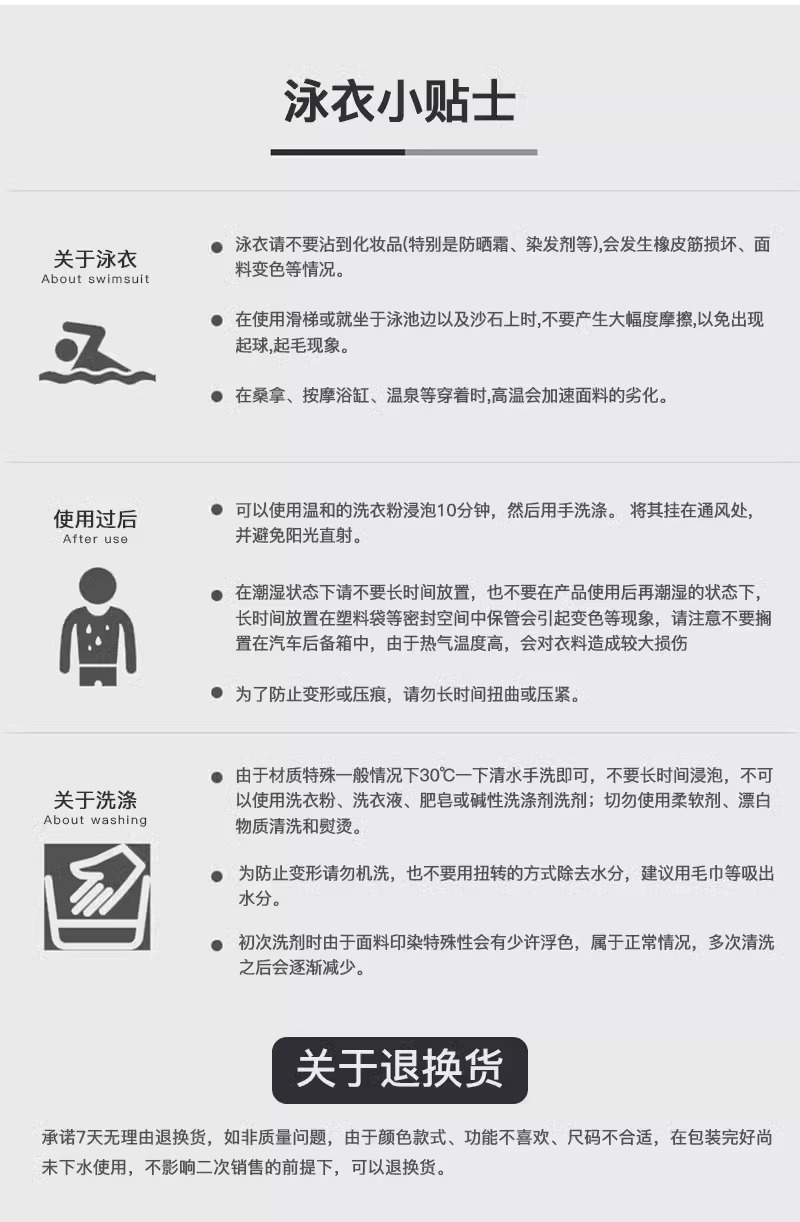 泳衣小贴士

关于泳衣
About swimsuit

• 泳衣请不要沾到化妆品(特别是防晒霜、染发剂等),会发生橡皮筋损坏、面料变色等情况。

• 在使用滑梯或就坐于泳池边以及沙石上时,不要产生大幅度摩擦,以免出现起球,起毛现象。

• 在桑拿、按摩浴缸、温泉等穿着时,高温会加速面料的劣化。

使用过后
After use

• 可以使用温和的洗衣粉浸泡10分钟，然后用手洗涤。 将其挂在通风处，并避免阳光直射。

• 在潮湿状态下请不要长时间放置，也不要在产品使用后再潮湿的状态下，长时间放置在塑料袋等密封空间中保管会引起变色等现象，请注意不要搁置在汽车后备箱中，由于热气温度高，会对衣料造成较大损伤

• 为了防止变形或压痕，请勿长时间扭曲或压紧。

关于洗涤
About washing

• 由于材质特殊一般情况下30℃一下清水手洗即可，不要长时间浸泡，不可以使用洗衣粉、洗衣液、肥皂或碱性洗涤剂洗剂；切勿使用柔软剂、漂白物质清洗和熨烫。

• 为防止变形请勿机洗，也不要用扭转的方式除去水分，建议用毛巾等吸出水分。

• 初次洗剂时由于面料印染特殊性会有少许浮色，属于正常情况，多次清洗之后会逐渐减少。

关于退换货

承诺7天无理由退换货，如非质量问题，由于颜色款式、功能不喜欢、尺码不合适，在包装完好尚未下水使用，不影响二次销售的前提下，可以退换货。